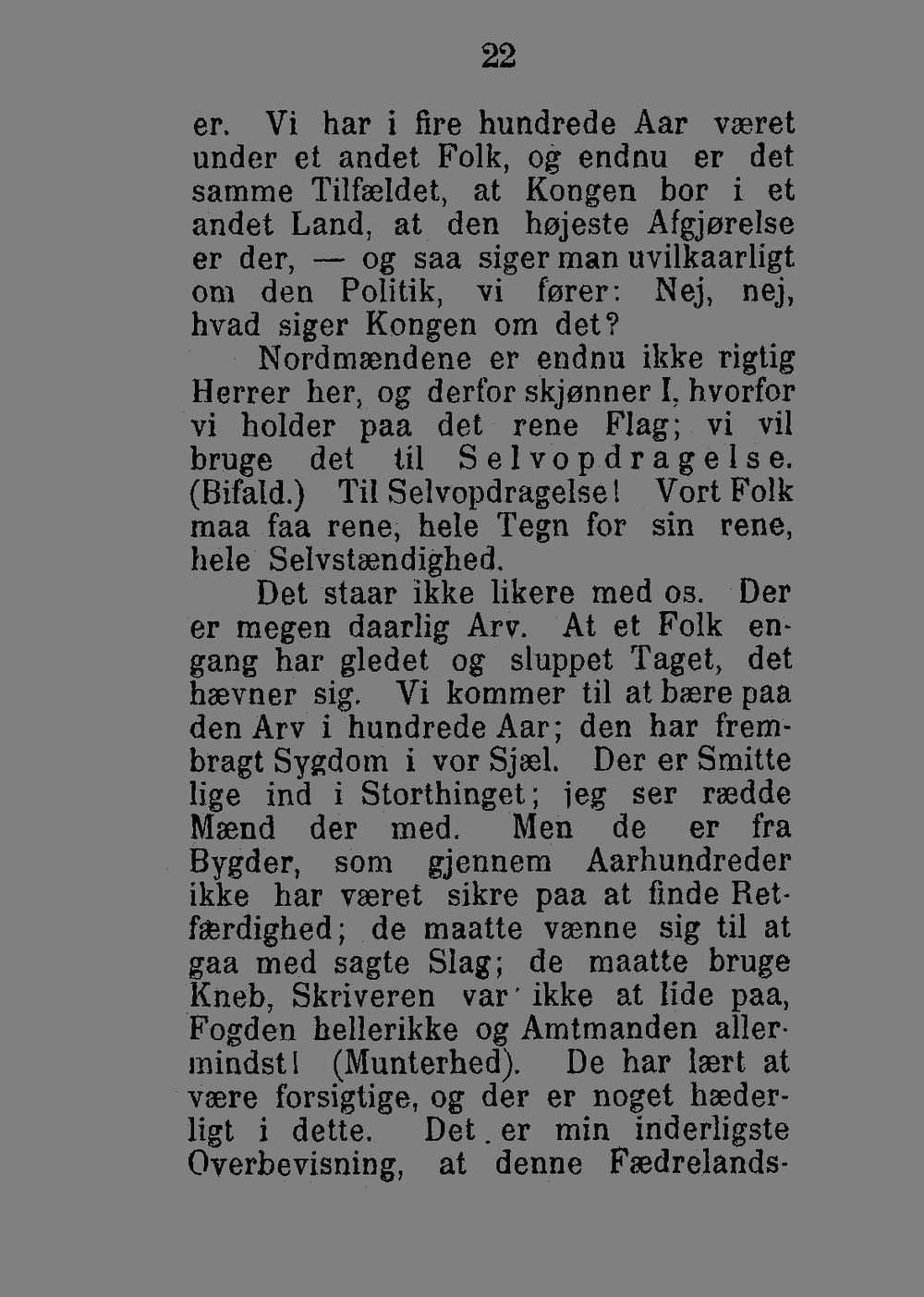 22

er. Vi har i fire hundrede Aar været under et andet Folk, og endnu er det samme Tilfældet, at Kongen bor i et andet Land, at den højeste Afgjørelse er der, — og saa siger man uvilkaarligt om den Politik, vi fører: Nej, nej, hvad siger Kongen om det?

Nordmændene er endnu ikke rigtig Herrer her, og derfor skjønner I, hvorfor vi holder paa det rene Flag; vi vil bruge det til Selvopdragelse. (Bifald.) Til Selvopdragelse! Vort Folk maa faa rene, hele Tegn for sin rene, hele Selvstændighed.

Det staar ikke likere med os. Der er megen daarlig Arv. At et Folk engang har gledet og sluppet Taget, det hævner sig. Vi kommer til at bære paa den Arv i hundrede Aar; den har frembragt Sygdom i vor Sjæl. Der er Smitte lige ind i Storthinget; jeg ser rædde Mænd der med. Men de er fra Bygder, som gjennem Aarhundreder ikke har været sikre paa at finde Retfærdighed; de maatte vænne sig til at gaa med sagte Slag; de maatte bruge Kneb, Skriveren var ikke at lide paa, Fogden hellerikke og Amtmanden allermindst! (Munterhed). De har lært at være forsigtige, og der er noget hæderligt i dette. Det er min inderligste Overbevisning, at denne Fædrelands-